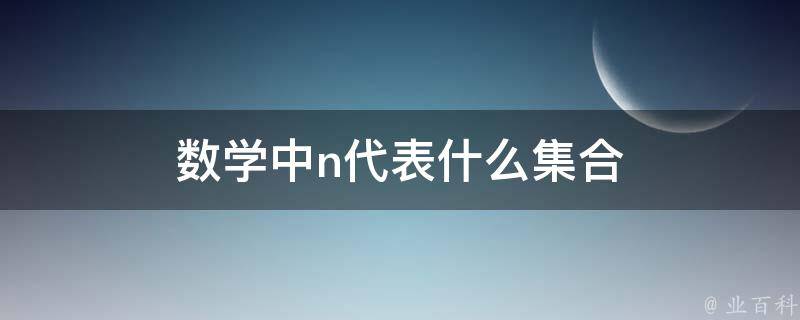 数学中n代表什么集合

@ 业百科